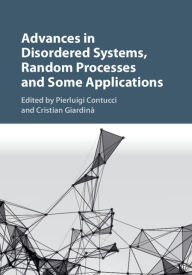 Advances in Disordered Systems, Random Processes and Some Applications

Edited by Pierluigi Contucci and Cristian Giardinà